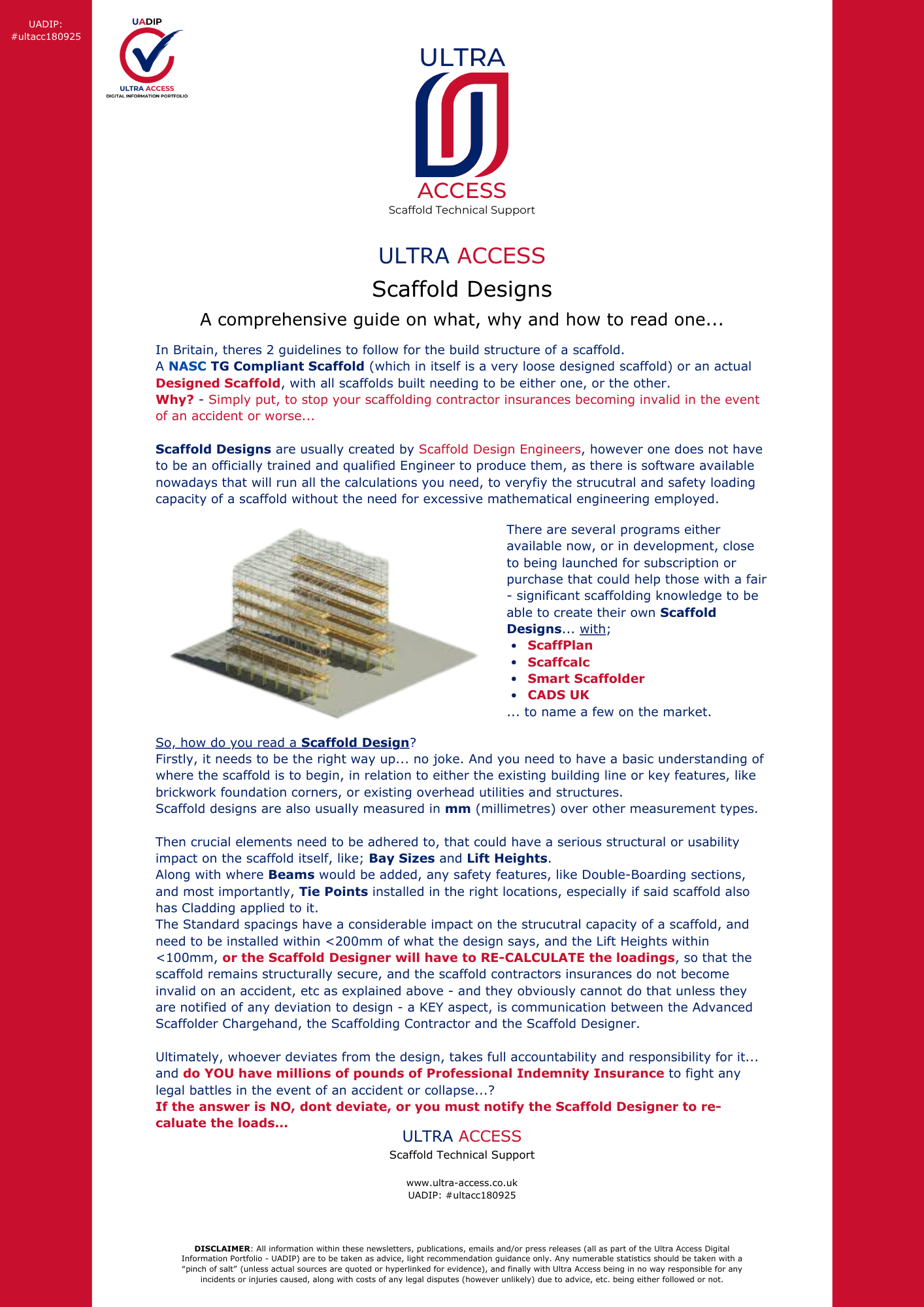 UADIP:
#ultacc180925

UADIP
ULTRA ACCESS
DIGITAL INFORMATION PORTFOLIO

ULTRA
ACCESS
Scaffold Technical Support

ULTRA ACCESS
Scaffold Designs
A comprehensive guide on what, why and how to read one...

In Britain, theres 2 guidelines to follow for the build structure of a scaffold.
A NASC TG Compliant Scaffold (which in itself is a very loose designed scaffold) or an actual Designed Scaffold, with all scaffolds built needing to be either one, or the other.
Why? - Simply put, to stop your scaffolding contractor insurances becoming invalid in the event of an accident or worse...

Scaffold Designs are usually created by Scaffold Design Engineers, however one does not have to be an officially trained and qualified Engineer to produce them, as there is software available nowadays that will run all the calculations you need, to veryfiy the strucutral and safety loading capacity of a scaffold without the need for excessive mathematical engineering employed.

There are several programs either available now, or in development, close to being launched for subscription or purchase that could help those with a fair - significant scaffolding knowledge to be able to create their own Scaffold Designs... with;
• ScaffPlan
• Scaffcalc
• Smart Scaffolder
• CADS UK
... to name a few on the market.

So, how do you read a Scaffold Design?
Firstly, it needs to be the right way up... no joke. And you need to have a basic understanding of where the scaffold is to begin, in relation to either the existing building line or key features, like brickwork foundation corners, or existing overhead utilities and structures.
Scaffold designs are also usually measured in mm (millimetres) over other measurement types.

Then crucial elements need to be adhered to, that could have a serious structural or usability impact on the scaffold itself, like; Bay Sizes and Lift Heights.
Along with where Beams would be added, any safety features, like Double-Boarding sections, and most importantly, Tie Points installed in the right locations, especially if said scaffold also has Cladding applied to it.
The Standard spacings have a considerable impact on the strucutral capacity of a scaffold, and need to be installed within <200mm of what the design says, and the Lift Heights within <100mm, or the Scaffold Designer will have to RE-CALCULATE the loadings, so that the scaffold remains structurally secure, and the scaffold contractors insurances do not become invalid on an accident, etc as explained above - and they obviously cannot do that unless they are notified of any deviation to design - a KEY aspect, is communication between the Advanced Scaffolder Chargehand, the Scaffolding Contractor and the Scaffold Designer.

Ultimately, whoever deviates from the design, takes full accountability and responsibility for it... and do YOU have millions of pounds of Professional Indemnity Insurance to fight any legal battles in the event of an accident or collapse...?
If the answer is NO, dont deviate, or you must notify the Scaffold Designer to re-caluate the loads...

ULTRA ACCESS
Scaffold Technical Support

www.ultra-access.co.uk
UADIP: #ultacc180925

DISCLAIMER: All information within these newsletters, publications, emails and/or press releases (all as part of the Ultra Access Digital Information Portfolio - UADIP) are to be taken as advice, light recommendation guidance only. Any numerable statistics should be taken with a "pinch of salt" (unless actual sources are quoted or hyperlinked for evidence), and finally with Ultra Access being in no way responsible for any incidents or injuries caused, along with costs of any legal disputes (however unlikely) due to advice, etc. being either followed or not.